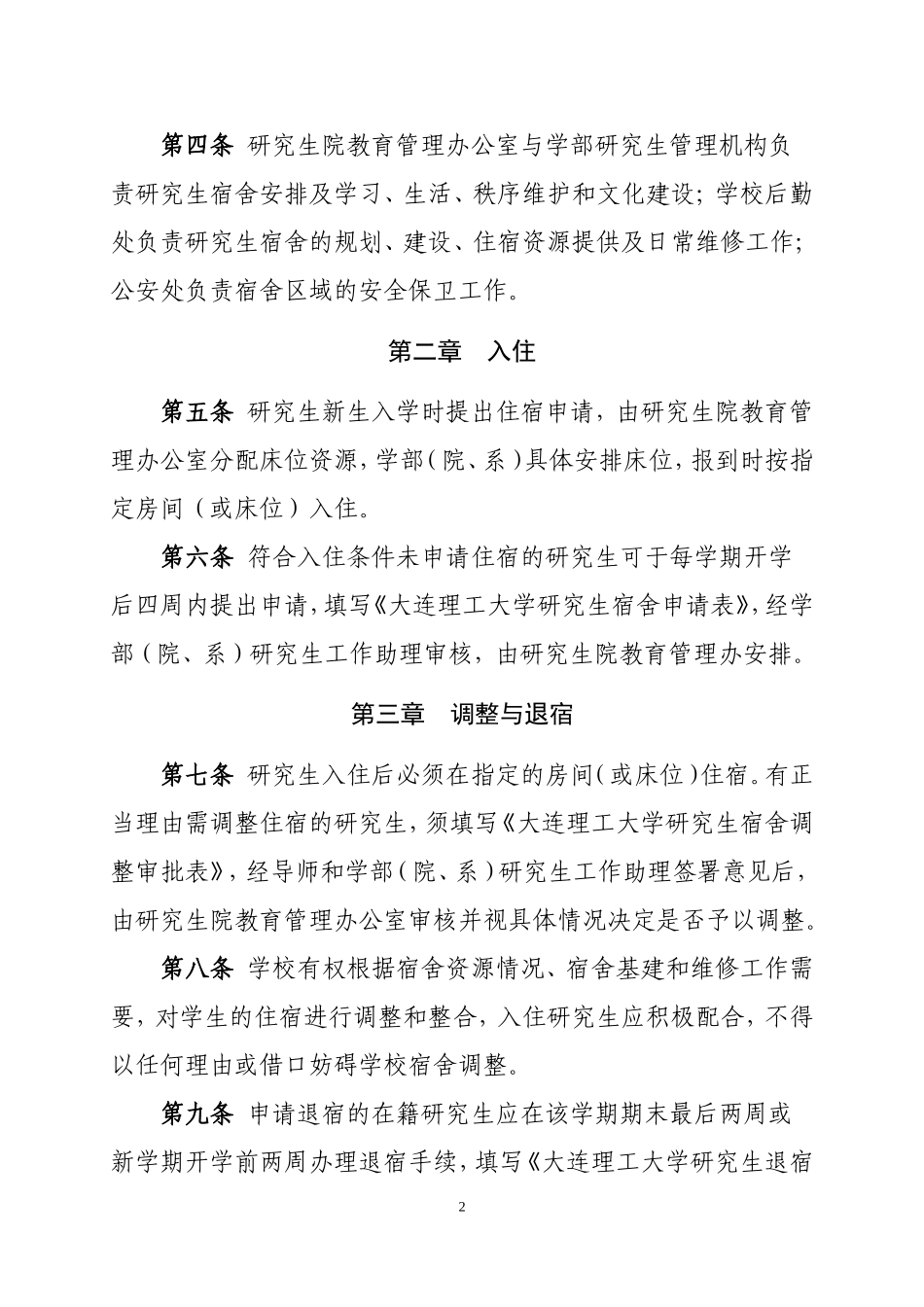 第四条 研究生院教育管理办公室与学部研究生管理机构负责研究生宿舍安排及学习、生活、秩序维护和文化建设；学校后勤处负责研究生宿舍的规划、建设、住宿资源提供及日常维修工作；公安处负责宿舍区域的安全保卫工作。

第二章 入住

第五条 研究生新生入学时提出住宿申请，由研究生院教育管理办公室分配床位资源，学部（院、系）具体安排床位，报到时按指定房间（或床位）入住。

第六条 符合入住条件未申请住宿的研究生可于每学期开学后四周内提出申请，填写《大连理工大学研究生宿舍申请表》，经学部（院、系）研究生工作助理审核，由研究生院教育管理办安排。

第三章 调整与退宿

第七条 研究生入住后必须在指定的房间（或床位）住宿。有正当理由需调整住宿的研究生，须填写《大连理工大学研究生宿舍调整审批表》，经导师和学部（院、系）研究生工作助理签署意见后，由研究生院教育管理办公室审核并视具体情况决定是否予以调整。

第八条 学校有权根据宿舍资源情况、宿舍基建和维修工作需要，对学生的住宿进行调整和整合，入住研究生应积极配合，不得以任何理由或借口妨碍学校宿舍调整。

第九条 申请退宿的在籍研究生应在该学期期末最后两周或新学期开学前两周办理退宿手续，填写《大连理工大学研究生退宿

2